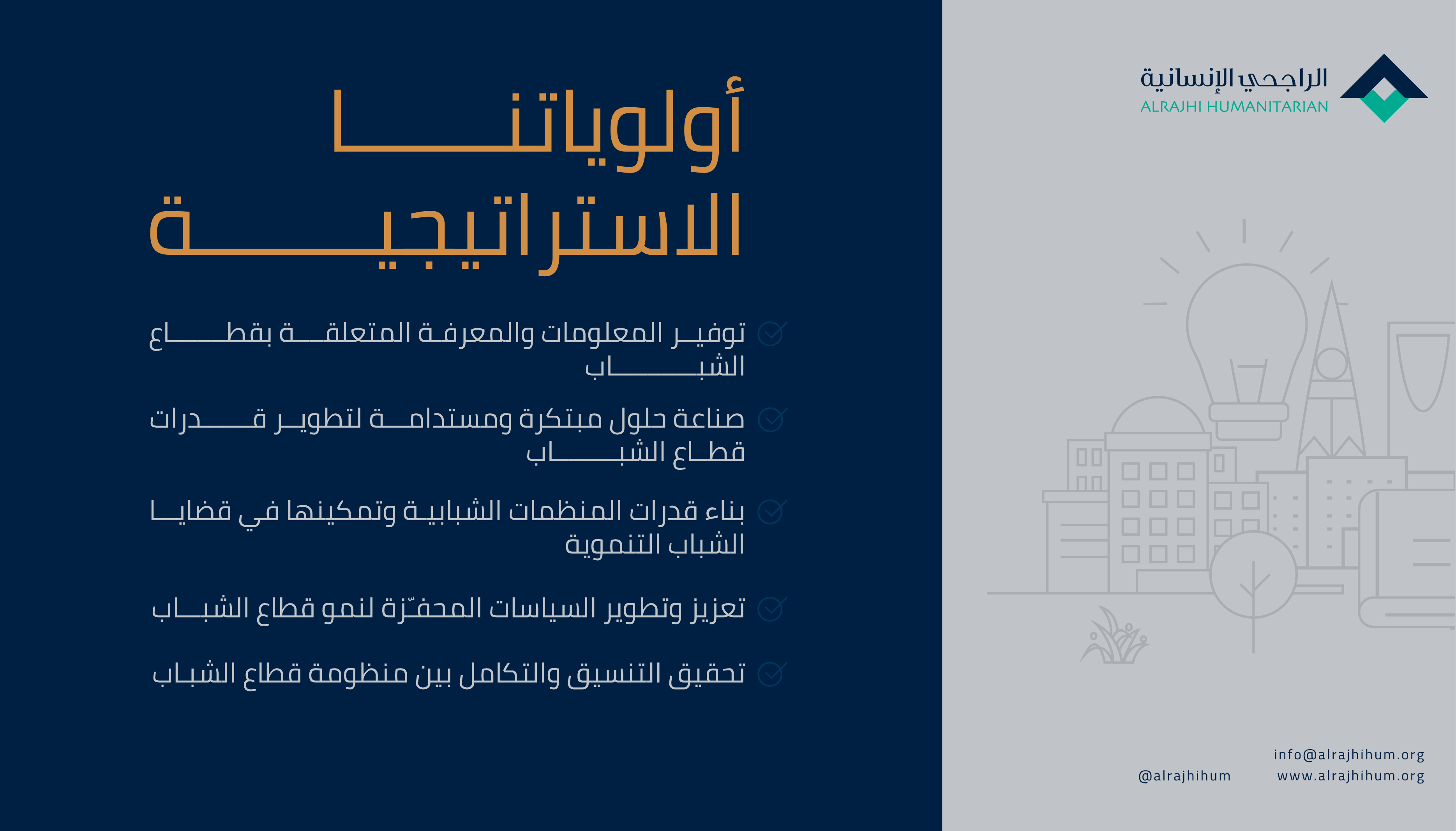 الراجحي الإنسانية
ALRAJHI HUMANITARIAN

أولوياتنا الاستراتيجية

توفير المعلومات والمعرفة المتعلقة بقطاع الشباب

صناعة حلول مبتكرة ومستدامة لتطوير قدرات قطاع الشباب

بناء قدرات المنظمات الشبابية وتمكينها في قضايا الشباب التنموية

تعزيز وتطوير السياسات المحفّزة لنمو قطاع الشباب

تحقيق التنسيق والتكامل بين منظومة قطاع الشباب

info@alrajhihum.org
www.alrajhihum.org
@alrajhihum